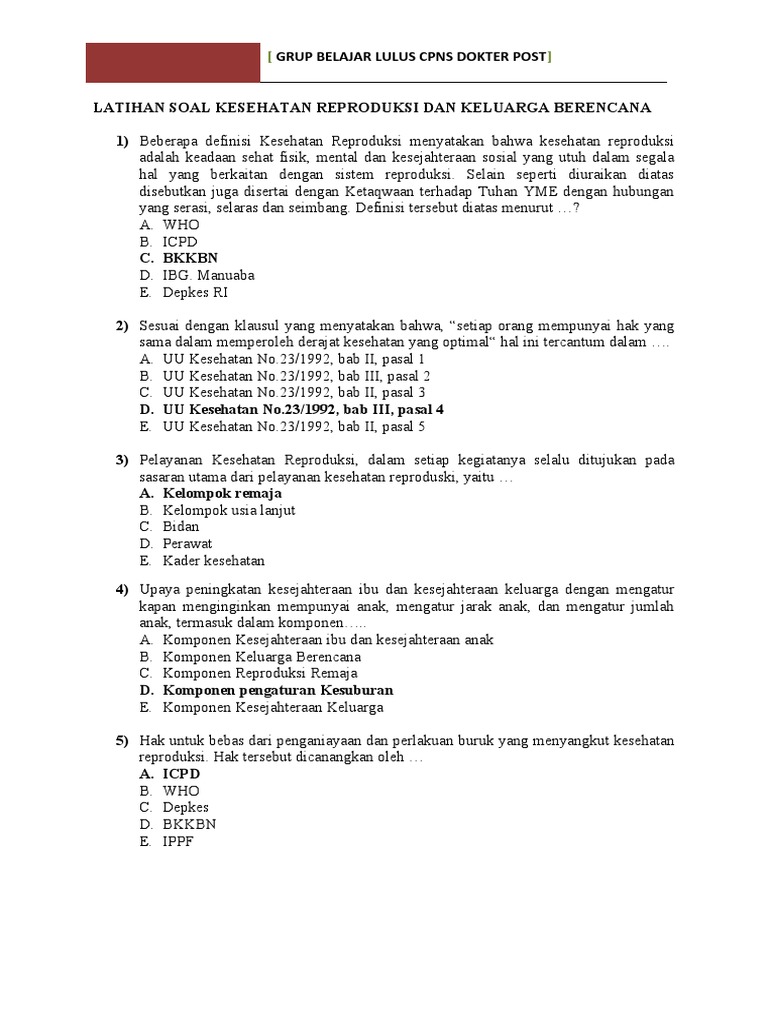 [ GRUP BELAJAR LULUS CPNS DOKTER POST]

LATIHAN SOAL KESEHATAN REPRODUKSI DAN KELUARGA BERENCANA

1) Beberapa definisi Kesehatan Reproduksi menyatakan bahwa kesehatan reproduksi adalah keadaan sehat fisik, mental dan kesejahteraan sosial yang utuh dalam segala hal yang berkaitan dengan sistem reproduksi. Selain seperti diuraikan diatas disebutkan juga disertai dengan Ketaqwaan terhadap Tuhan YME dengan hubungan yang serasi, selaras dan seimbang. Definisi tersebut diatas menurut …?
A. WHO
B. ICPD
C. BKKBN
D. IBG. Manuaba
E. Depkes RI

2) Sesuai dengan klausul yang menyatakan bahwa, “setiap orang mempunyai hak yang sama dalam memperoleh derajat kesehatan yang optimal“ hal ini tercantum dalam ….
A. UU Kesehatan No.23/1992, bab II, pasal 1
B. UU Kesehatan No.23/1992, bab III, pasal 2
C. UU Kesehatan No.23/1992, bab II, pasal 3
D. UU Kesehatan No.23/1992, bab III, pasal 4
E. UU Kesehatan No.23/1992, bab II, pasal 5

3) Pelayanan Kesehatan Reproduksi, dalam setiap kegiatanya selalu ditujukan pada sasaran utama dari pelayanan kesehatan reproduski, yaitu …
A. Kelompok remaja
B. Kelompok usia lanjut
C. Bidan
D. Perawat
E. Kader kesehatan

4) Upaya peningkatan kesejahteraan ibu dan kesejahteraan keluarga dengan mengatur kapan menginginkan mempunyai anak, mengatur jarak anak, dan mengatur jumlah anak, termasuk dalam komponen…..
A. Komponen Kesejahteraan ibu dan kesejahteraan anak
B. Komponen Keluarga Berencana
C. Komponen Reproduksi Remaja
D. Komponen pengaturan Kesuburan
E. Komponen Kesejahteraan Keluarga

5) Hak untuk bebas dari penganiayaan dan perlakuan buruk yang menyangkut kesehatan reproduksi. Hak tersebut dicanangkan oleh …
A. ICPD
B. WHO
C. Depkes
D. BKKBN
E. IPPF